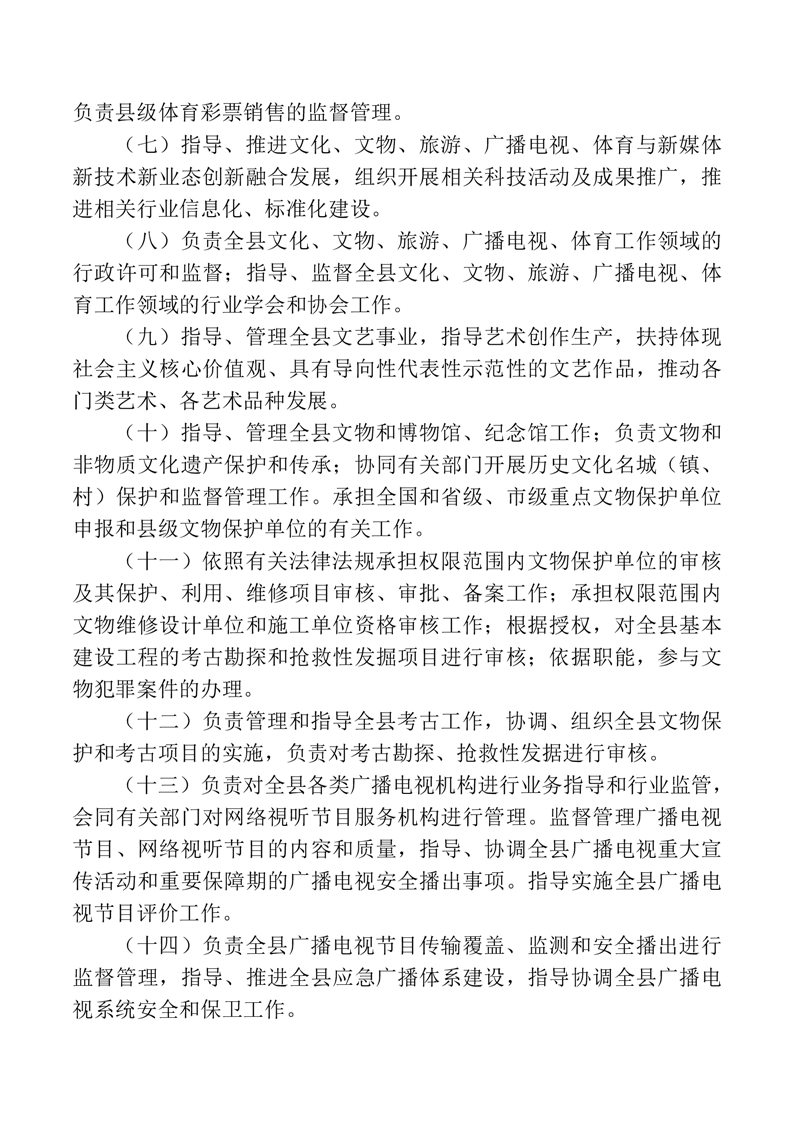 负责县级体育彩票销售的监督管理。

（七）指导、推进文化、文物、旅游、广播电视、体育与新媒体新技术新业态创新融合发展，组织开展相关科技活动及成果推广，推进相关行业信息化、标准化建设。

（八）负责全县文化、文物、旅游、广播电视、体育工作领域的行政许可和监督；指导、监督全县文化、文物、旅游、广播电视、体育工作领域的行业学会和协会工作。

（九）指导、管理全县文艺事业，指导艺术创作生产，扶持体现社会主义核心价值观、具有导向性代表性示范性的文艺作品，推动各门类艺术、各艺术品种发展。

（十）指导、管理全县文物和博物馆、纪念馆工作；负责文物和非物质文化遗产保护和传承；协同有关部门开展历史文化名城（镇、村）保护和监督管理工作。承担全国和省级、市级重点文物保护单位申报和县级文物保护单位的有关工作。

（十一）依照有关法律法规承担权限范围内文物保护单位的审核及其保护、利用、维修项目审核、审批、备案工作；承担权限范围内文物维修设计单位和施工单位资格审核工作；根据授权，对全县基本建设工程的考古勘探和抢救性发掘项目进行审核；依据职能，参与文物犯罪案件的办理。

（十二）负责管理和指导全县考古工作，协调、组织全县文物保护和考古项目的实施，负责对考古勘探、抢救性发掘进行审核。

（十三）负责对全县各类广播电视机构进行业务指导和行业监管，会同有关部门对网络视听节目服务机构进行管理。监督管理广播电视节目、网络视听节目的内容和质量，指导、协调全县广播电视重大宣传活动和重要保障期的广播电视安全播出事项。指导实施全县广播电视节目评价工作。

（十四）负责全县广播电视节目传输覆盖、监测和安全播出进行监督管理，指导、推进全县应急广播体系建设，指导协调全县广播电视系统安全和保卫工作。